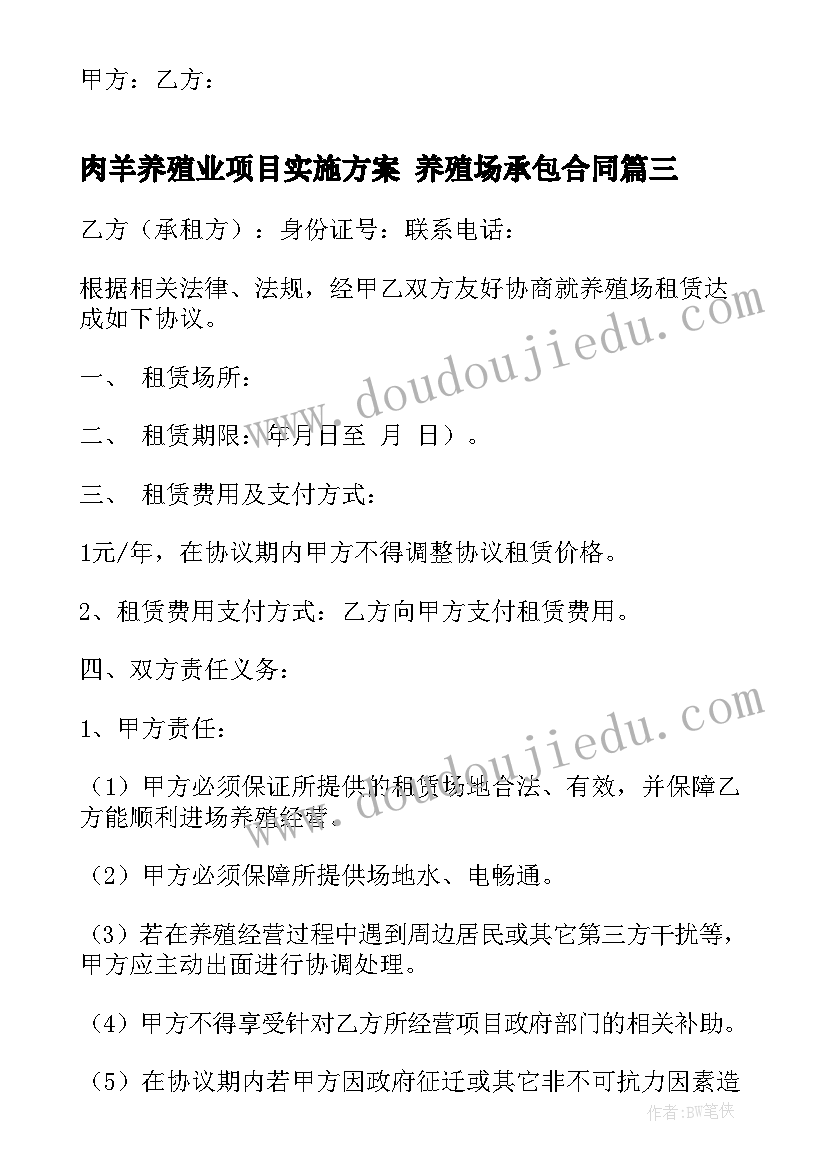 甲方：乙方：

肉羊养殖业项目实施方案 养殖场承包合同篇三

乙方（承租方）：身份证号：联系电话：

根据相关法律、法规，经甲乙双方友好协商就养殖场租赁达成如下协议。

一、 租赁场所：

二、 租赁期限：年月日至 月 日）。

三、 租赁费用及支付方式：

1元/年，在协议期内甲方不得调整协议租赁价格。

2、租赁费用支付方式：乙方向甲方支付租赁费用。

四、双方责任义务：

1、甲方责任：

（1）甲方必须保证所提供的租赁场地合法、有效，并保障乙方能顺利进场养殖经营。

（2）甲方必须保障所提供场地水、电畅通。

（3）若在养殖经营过程中遇到周边居民或其它第三方干扰等，甲方应主动出面进行协调处理。

（4）甲方不得享受针对乙方所经营项目政府部门的相关补助。

（5）在协议期内若甲方因政府征迁或其它非不可抗力因素造

www.doudoujiedu.com

www.doudoujiedu.com

作者：BW笔侠